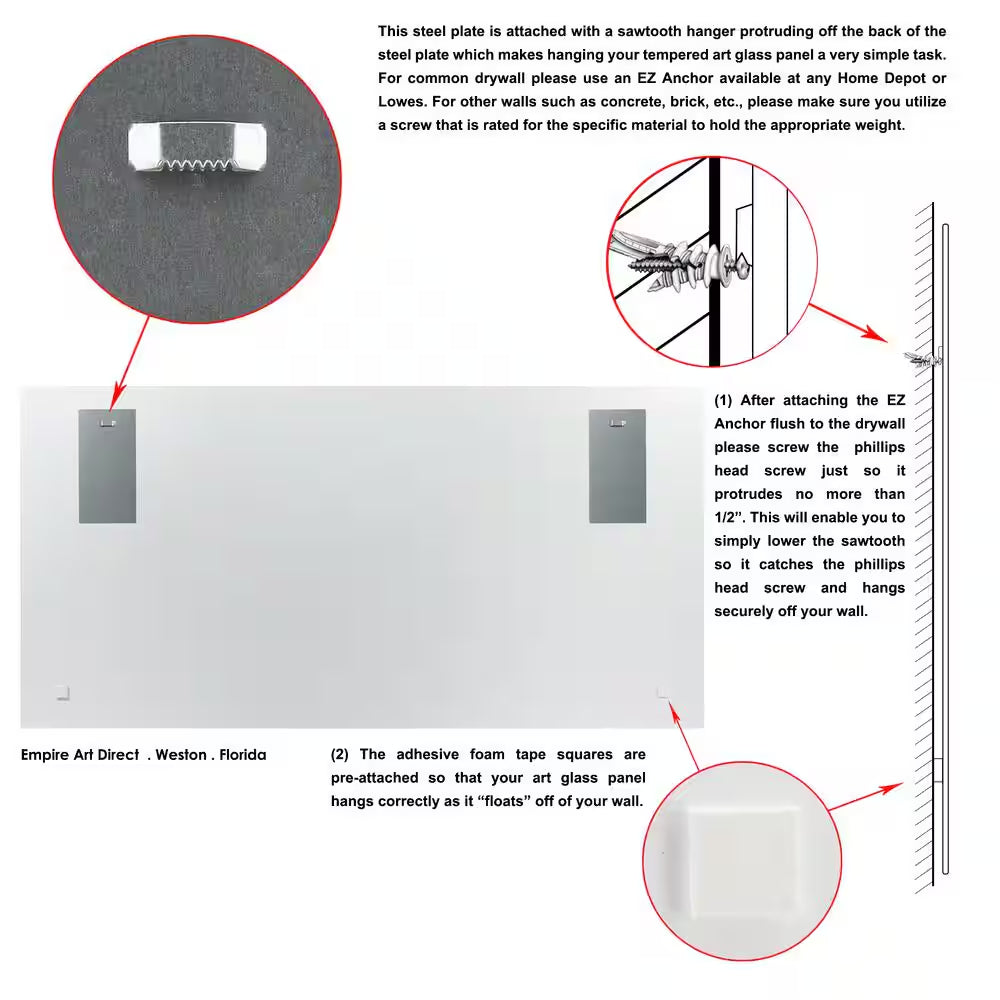 This steel plate is attached with a sawtooth hanger protruding off the back of the steel plate which makes hanging your tempered art glass panel a very simple task. For common drywall please use an EZ Anchor available at any Home Depot or Lowes. For other walls such as concrete, brick, etc., please make sure you utilize a screw that is rated for the specific material to hold the appropriate weight.

(1) After attaching the EZ Anchor flush to the drywall please screw the phillips head screw just so it protrudes no more than 1/2". This will enable you to simply lower the sawtooth so it catches the phillips head screw and hangs securely off your wall.

Empire Art Direct . Weston . Florida

(2) The adhesive foam tape squares are pre-attached so that your art glass panel hangs correctly as it "floats" off of your wall.